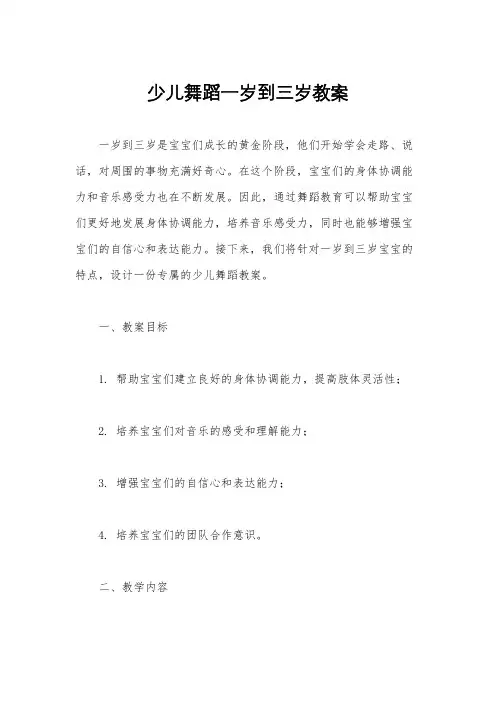 少儿舞蹈一岁到三岁教案

一岁到三岁是宝宝们成长的黄金阶段，他们开始学会走路、说话，对周围的事物充满好奇心。在这个阶段，宝宝们的身体协调能力和音乐感受力也在不断发展。因此，通过舞蹈教育可以帮助宝宝们更好地发展身体协调能力，培养音乐感受力，同时也能够增强宝宝们的自信心和表达能力。接下来，我们将针对一岁到三岁宝宝的特点，设计一份专属的少儿舞蹈教案。

一、教案目标

1. 帮助宝宝们建立良好的身体协调能力，提高肢体灵活性；

2. 培养宝宝们对音乐的感受和理解能力；

3. 增强宝宝们的自信心和表达能力；

4. 培养宝宝们的团队合作意识。

二、教学内容